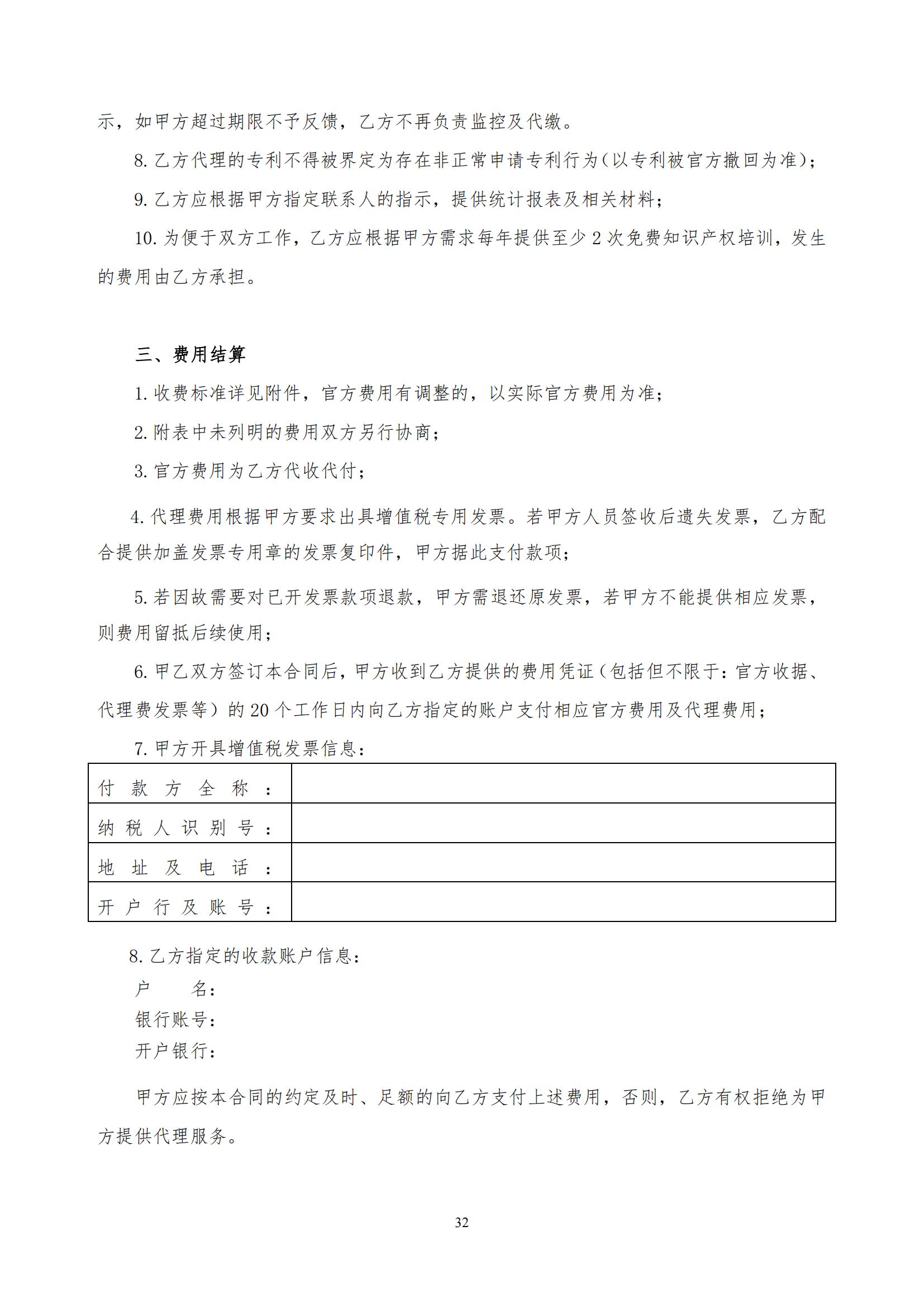 示，如甲方超过期限不予反馈，乙方不再负责监控及代缴。

8. 乙方代理的专利不得被界定为存在非正常申请专利行为（以专利被官方撤回为准）；

9. 乙方应根据甲方指定联系人的指示，提供统计报表及相关材料；

10. 为便于双方工作，乙方应根据甲方需求每年提供至少 2 次免费知识产权培训，发生的费用由乙方承担。

三、费用结算

1. 收费标准详见附件，官方费用有调整的，以实际官方费用为准；

2. 附表中未列明的费用双方另行协商；

3. 官方费用为乙方代收代付；

4. 代理费用根据甲方要求出具增值税专用发票。若甲方人员签收后遗失发票，乙方配合提供加盖发票专用章的发票复印件，甲方据此支付款项；

5. 若因故需要对已开发票款项退款，甲方需退还原发票，若甲方不能提供相应发票，则费用留抵后续使用；

6. 甲乙双方签订本合同后，甲方收到乙方提供的费用凭证（包括但不限于：官方收据、代理费发票等）的 20 个工作日内向乙方指定的账户支付相应官方费用及代理费用；

7. 甲方开具增值税发票信息：

| 付款方全称： | |
|---|---|
| 纳税人识别号： | |
| 地址及电话： | |
| 开户行及账号： | |

8. 乙方指定的收款账户信息：
户　名：
银行账号：
开户银行：

甲方应按本合同的约定及时、足额的向乙方支付上述费用，否则，乙方有权拒绝为甲方提供代理服务。

32